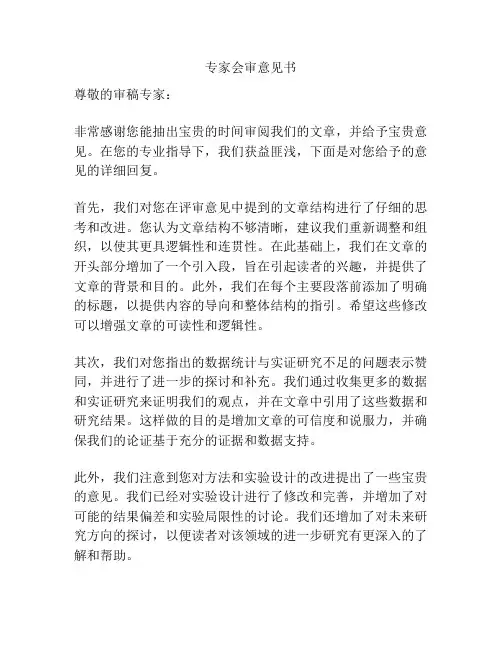 专家会审意见书

尊敬的审稿专家：

非常感谢您能抽出宝贵的时间审阅我们的文章，并给予宝贵意见。在您的专业指导下，我们获益匪浅，下面是对您给予的意见的详细回复。

首先，我们对您在评审意见中提到的文章结构进行了仔细的思考和改进。您认为文章结构不够清晰，建议我们重新调整和组织，以使其更具逻辑性和连贯性。在此基础上，我们在文章的开头部分增加了一个引入段，旨在引起读者的兴趣，并提供了文章的背景和目的。此外，我们在每个主要段落前添加了明确的标题，以提供内容的导向和整体结构的指引。希望这些修改可以增强文章的可读性和逻辑性。

其次，我们对您指出的数据统计与实证研究不足的问题表示赞同，并进行了进一步的探讨和补充。我们通过收集更多的数据和实证研究来证明我们的观点，并在文章中引用了这些数据和研究结果。这样做的目的是增加文章的可信度和说服力，并确保我们的论证基于充分的证据和数据支持。

此外，我们注意到您对方法和实验设计的改进提出了一些宝贵的意见。我们已经对实验设计进行了修改和完善，并增加了对可能的结果偏差和实验局限性的讨论。我们还增加了对未来研究方向的探讨，以便读者对该领域的进一步研究有更深入的了解和帮助。